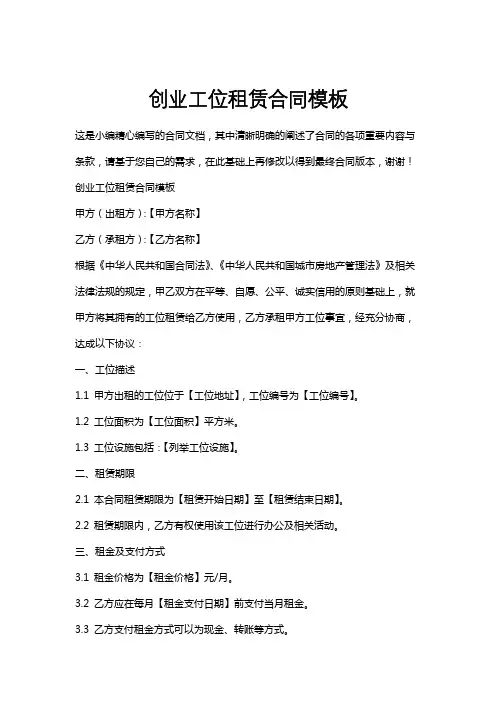 创业工位租赁合同模板

这是小编精心编写的合同文档，其中清晰明确的阐述了合同的各项重要内容与条款，请基于您自己的需求，在此基础上再修改以得到最终合同版本，谢谢！

创业工位租赁合同模板

甲方（出租方）:【甲方名称】

乙方（承租方）:【乙方名称】

根据《中华人民共和国合同法》、《中华人民共和国城市房地产管理法》及相关法律法规的规定，甲乙双方在平等、自愿、公平、诚实信用的原则基础上，就甲方将其拥有的工位租赁给乙方使用，乙方承租甲方工位事宜，经充分协商，达成以下协议：

一、工位描述

1.1 甲方出租的工位位于【工位地址】，工位编号为【工位编号】。

1.2 工位面积为【工位面积】平方米。

1.3 工位设施包括：【列举工位设施】。

二、租赁期限

2.1 本合同租赁期限为【租赁开始日期】至【租赁结束日期】。

2.2 租赁期限内，乙方有权使用该工位进行办公及相关活动。

三、租金及支付方式

3.1 租金价格为【租金价格】元/月。

3.2 乙方应在每月【租金支付日期】前支付当月租金。

3.3 乙方支付租金方式可以为现金、转账等方式。